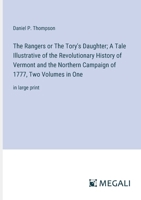 Daniel P. Thompson

The Rangers or The Tory's Daughter; A Tale Illustrative of the Revolutionary History of Vermont and the Northern Campaign of 1777, Two Volumes in One

in large print

MEGALI